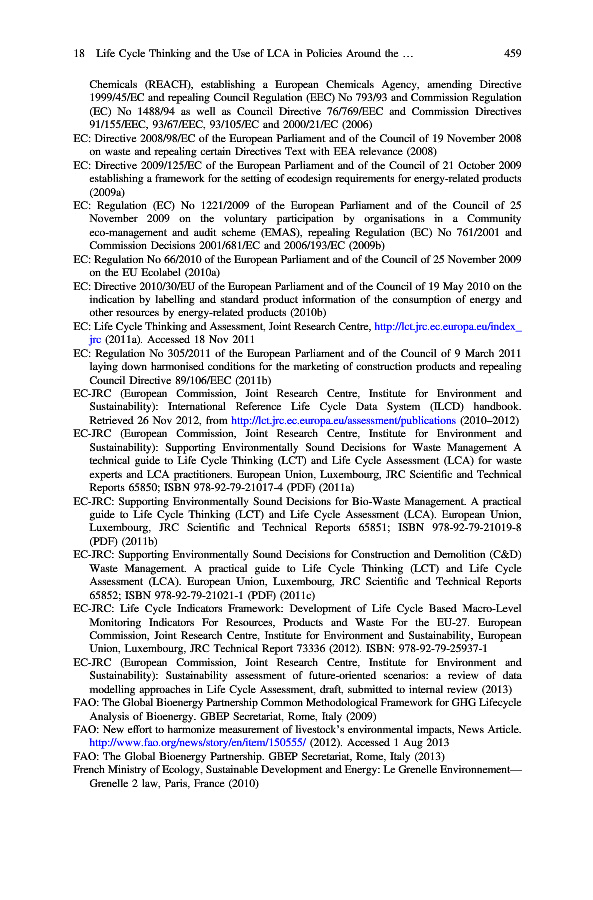 18 Life Cycle Thinking and the Use of LCA in Policies Around the … 459

Chemicals (REACH), establishing a European Chemicals Agency, amending Directive 1999/45/EC and repealing Council Regulation (EEC) No 793/93 and Commission Regulation (EC) No 1488/94 as well as Council Directive 76/769/EEC and Commission Directives 91/155/EEC, 93/67/EEC, 93/105/EC and 2000/21/EC (2006)

EC: Directive 2008/98/EC of the European Parliament and of the Council of 19 November 2008 on waste and repealing certain Directives Text with EEA relevance (2008)

EC: Directive 2009/125/EC of the European Parliament and of the Council of 21 October 2009 establishing a framework for the setting of ecodesign requirements for energy-related products (2009a)

EC: Regulation (EC) No 1221/2009 of the European Parliament and of the Council of 25 November 2009 on the voluntary participation by organisations in a Community eco-management and audit scheme (EMAS), repealing Regulation (EC) No 761/2001 and Commission Decisions 2001/681/EC and 2006/193/EC (2009b)

EC: Regulation No 66/2010 of the European Parliament and of the Council of 25 November 2009 on the EU Ecolabel (2010a)

EC: Directive 2010/30/EU of the European Parliament and of the Council of 19 May 2010 on the indication by labelling and standard product information of the consumption of energy and other resources by energy-related products (2010b)

EC: Life Cycle Thinking and Assessment, Joint Research Centre, http://lct.jrc.ec.europa.eu/index_jrc (2011a). Accessed 18 Nov 2011

EC: Regulation No 305/2011 of the European Parliament and of the Council of 9 March 2011 laying down harmonised conditions for the marketing of construction products and repealing Council Directive 89/106/EEC (2011b)

EC-JRC (European Commission, Joint Research Centre, Institute for Environment and Sustainability): International Reference Life Cycle Data System (ILCD) handbook. Retrieved 26 Nov 2012, from http://lct.jrc.ec.europa.eu/assessment/publications (2010–2012)

EC-JRC (European Commission, Joint Research Centre, Institute for Environment and Sustainability): Supporting Environmentally Sound Decisions for Waste Management A technical guide to Life Cycle Thinking (LCT) and Life Cycle Assessment (LCA) for waste experts and LCA practitioners. European Union, Luxembourg, JRC Scientific and Technical Reports 65850; ISBN 978-92-79-21017-4 (PDF) (2011a)

EC-JRC: Supporting Environmentally Sound Decisions for Bio-Waste Management. A practical guide to Life Cycle Thinking (LCT) and Life Cycle Assessment (LCA). European Union, Luxembourg, JRC Scientific and Technical Reports 65851; ISBN 978-92-79-21019-8 (PDF) (2011b)

EC-JRC: Supporting Environmentally Sound Decisions for Construction and Demolition (C&D) Waste Management. A practical guide to Life Cycle Thinking (LCT) and Life Cycle Assessment (LCA). European Union, Luxembourg, JRC Scientific and Technical Reports 65852; ISBN 978-92-79-21021-1 (PDF) (2011c)

EC-JRC: Life Cycle Indicators Framework: Development of Life Cycle Based Macro-Level Monitoring Indicators For Resources, Products and Waste For the EU-27. European Commission, Joint Research Centre, Institute for Environment and Sustainability, European Union, Luxembourg, JRC Technical Report 73336 (2012). ISBN: 978-92-79-25937-1

EC-JRC (European Commission, Joint Research Centre, Institute for Environment and Sustainability): Sustainability assessment of future-oriented scenarios: a review of data modelling approaches in Life Cycle Assessment, draft, submitted to internal review (2013)

FAO: The Global Bioenergy Partnership Common Methodological Framework for GHG Lifecycle Analysis of Bioenergy. GBEP Secretariat, Rome, Italy (2009)

FAO: New effort to harmonize measurement of livestock's environmental impacts, News Article. http://www.fao.org/news/story/en/item/150555/ (2012). Accessed 1 Aug 2013

FAO: The Global Bioenergy Partnership. GBEP Secretariat, Rome, Italy (2013)

French Ministry of Ecology, Sustainable Development and Energy: Le Grenelle Environnement—Grenelle 2 law, Paris, France (2010)